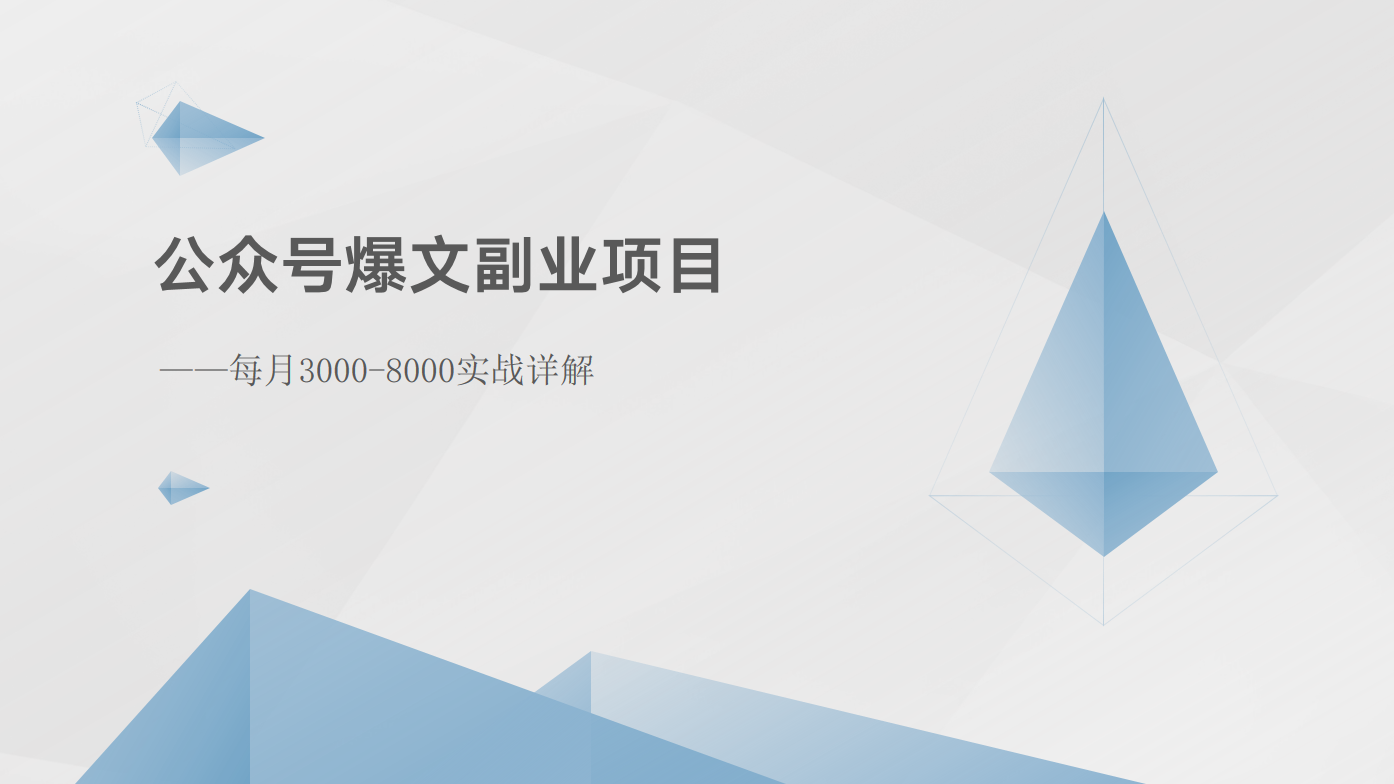 公众号爆文副业项目

——每月3000-8000实战详解